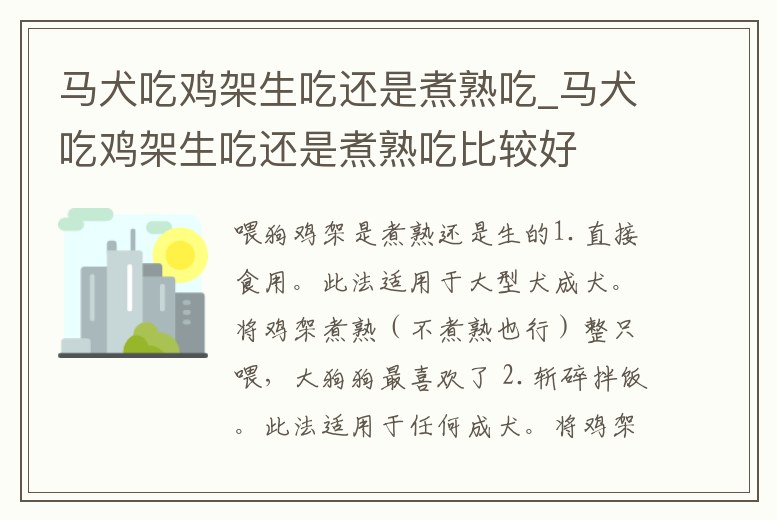 马犬吃鸡架生吃还是煮熟吃_马犬吃鸡架生吃还是煮熟吃比较好

喂狗鸡架是煮熟还是生的1. 直接食用。此法适用于大型犬成犬。将鸡架煮熟（不煮熟也行）整只喂，大狗狗最喜欢了 2. 斩碎拌饭。此法适用于任何成犬。将鸡架